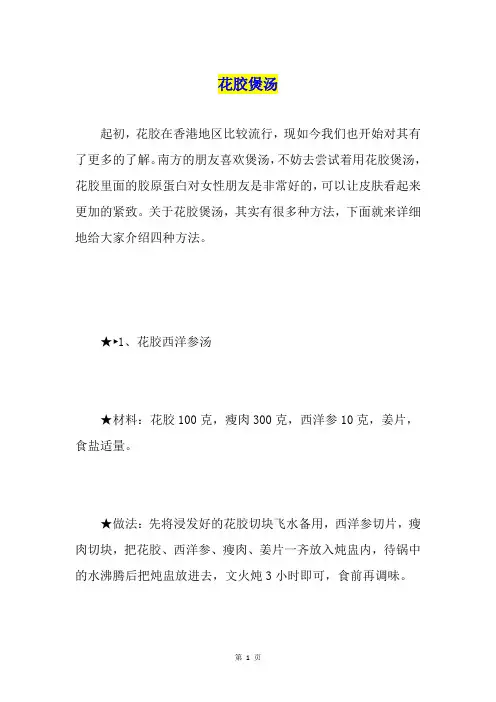 花胶煲汤

起初，花胶在香港地区比较流行，现如今我们也开始对其有了更多的了解。南方的朋友喜欢煲汤，不妨去尝试着用花胶煲汤，花胶里面的胶原蛋白对女性朋友是非常好的，可以让皮肤看起来更加的紧致。关于花胶煲汤，其实有很多种方法，下面就来详细地给大家介绍四种方法。

★▸1、花胶西洋参汤

★材料：花胶 100 克，瘦肉 300 克，西洋参 10 克，姜片，食盐适量。

★做法：先将浸发好的花胶切块飞水备用，西洋参切片，瘦肉切块，把花胶、西洋参、瘦肉、姜片一齐放入炖盅内，待锅中的水沸腾后把炖盅放进去，文火炖 3 小时即可，食前再调味。

第 1 页